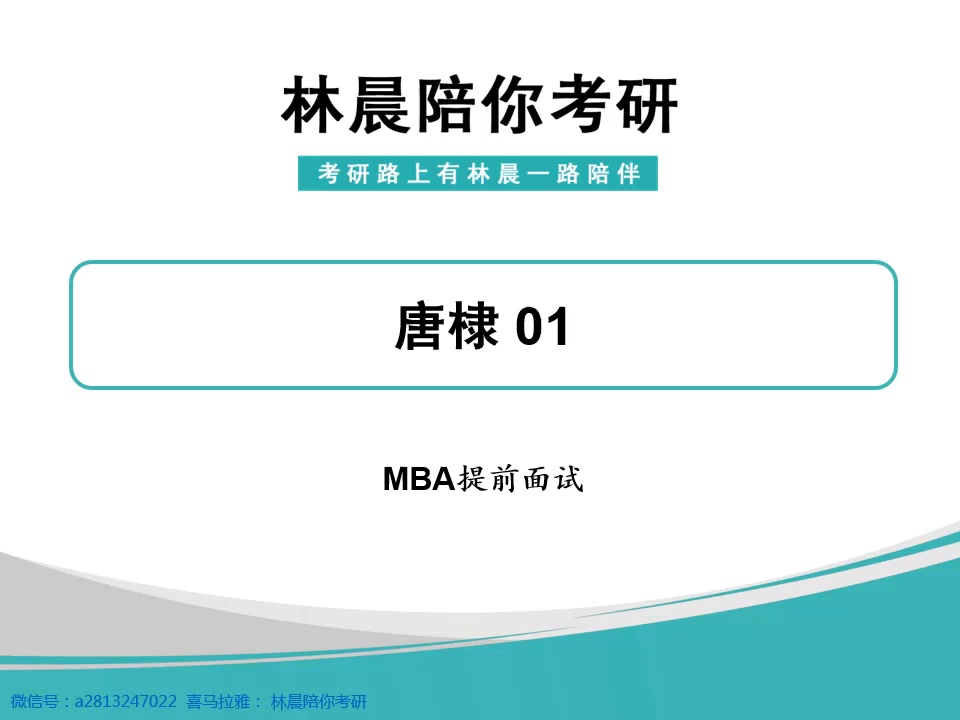 林晨陪你考研

考研路上有林晨一路陪伴

唐棣 01

MBA提前面试

微信号：a2813247022 喜马拉雅： 林晨陪你考研